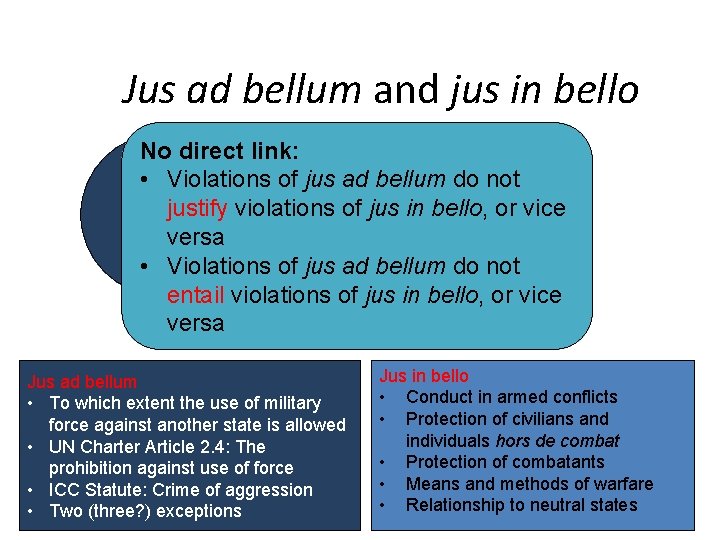 Jus ad bellum and jus in bello

No direct link:
• Violations of jus ad bellum do not justify violations of jus in bello, or vice versa
• Violations of jus ad bellum do not entail violations of jus in bello, or vice versa

Jus ad bellum
• To which extent the use of military force against another state is allowed
• UN Charter Article 2.4: The prohibition against use of force
• ICC Statute: Crime of aggression
• Two (three?) exceptions

Jus in bello
• Conduct in armed conflicts
• Protection of civilians and individuals hors de combat
• Protection of combatants
• Means and methods of warfare
• Relationship to neutral states